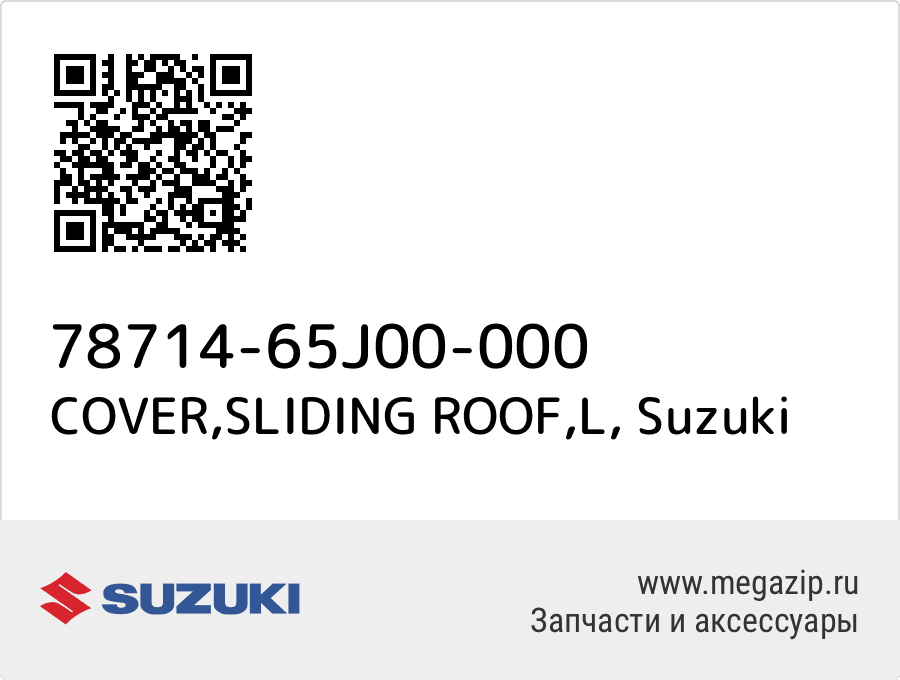 78714-65J00-000
COVER,SLIDING ROOF,L, Suzuki

SUZUKI

www.megazip.ru
Запчасти и аксессуары